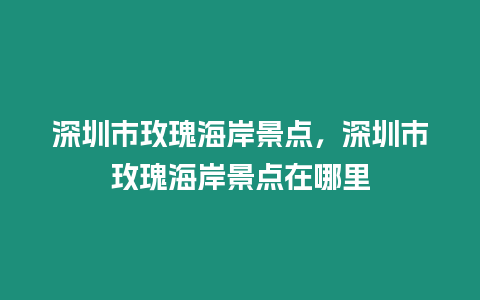 深圳市玫瑰海岸景点，深圳市玫瑰海岸景点在哪里